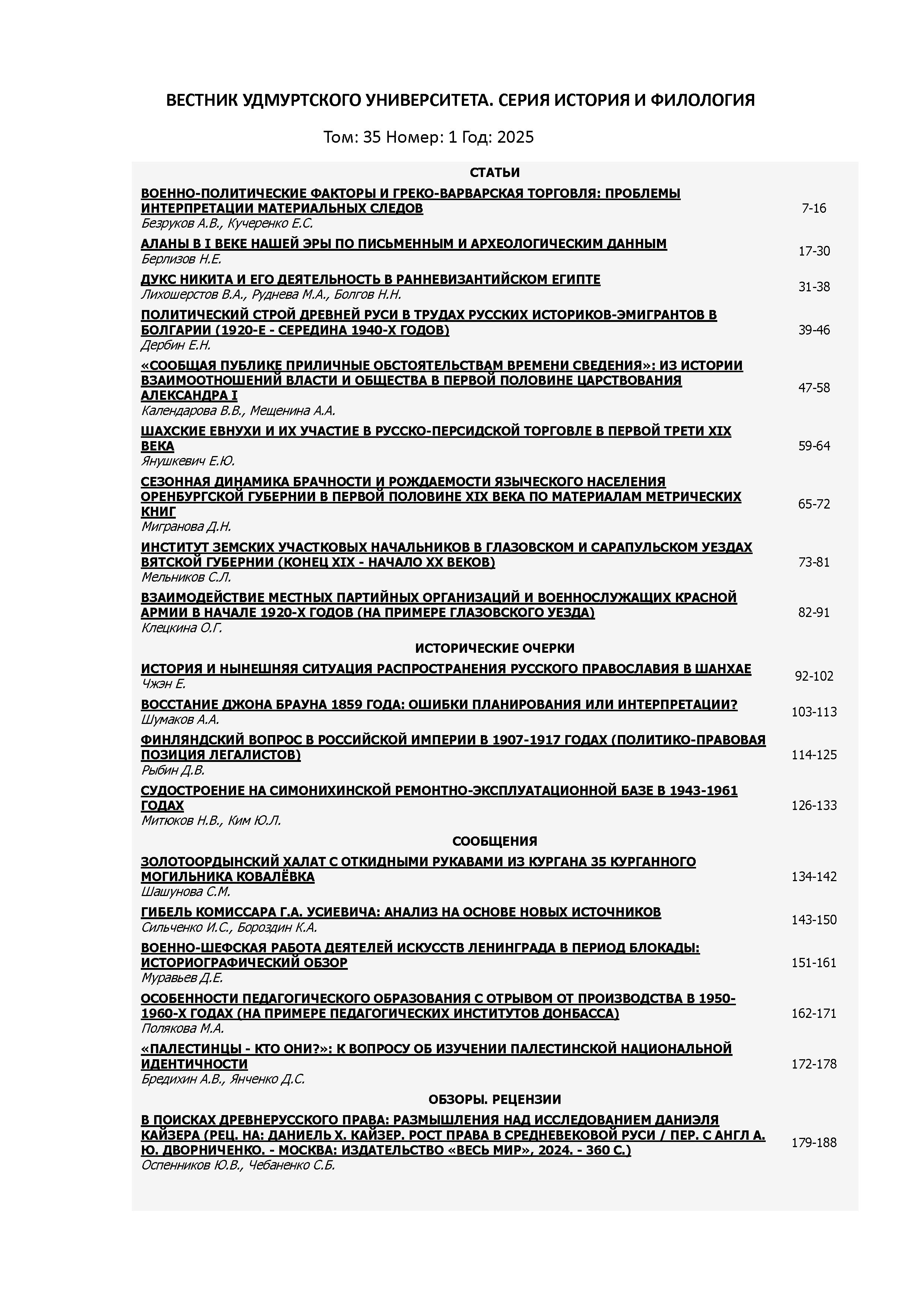 ВЕСТНИК УДМУРТСКОГО УНИВЕРСИТЕТА. СЕРИЯ ИСТОРИЯ И ФИЛОЛОГИЯ

Том: 35 Номер: 1 Год: 2025

СТАТЬИ

ВОЕННО-ПОЛИТИЧЕСКИЕ ФАКТОРЫ И ГРЕКО-ВАРВАРСКАЯ ТОРГОВЛЯ: ПРОБЛЕМЫ ИНТЕРПРЕТАЦИИ МАТЕРИАЛЬНЫХ СЛЕДОВ
Безруков А.В., Кучеренко Е.С. 7-16

АЛАНЫ В I ВЕКЕ НАШЕЙ ЭРЫ ПО ПИСЬМЕННЫМ И АРХЕОЛОГИЧЕСКИМ ДАННЫМ
Берлизов Н.Е. 17-30

ДУКС НИКИТА И ЕГО ДЕЯТЕЛЬНОСТЬ В РАННЕВИЗАНТИЙСКОМ ЕГИПТЕ
Лихошерстов В.А., Руднева М.А., Болгов Н.Н. 31-38

ПОЛИТИЧЕСКИЙ СТРОЙ ДРЕВНЕЙ РУСИ В ТРУДАХ РУССКИХ ИСТОРИКОВ-ЭМИГРАНТОВ В БОЛГАРИИ (1920-Е - СЕРЕДИНА 1940-Х ГОДОВ)
Дербин Е.Н. 39-46

«СООБЩАЯ ПУБЛИКЕ ПРИЛИЧНЫЕ ОБСТОЯТЕЛЬСТВАМ ВРЕМЕНИ СВЕДЕНИЯ»: ИЗ ИСТОРИИ ВЗАИМООТНОШЕНИЙ ВЛАСТИ И ОБЩЕСТВА В ПЕРВОЙ ПОЛОВИНЕ ЦАРСТВОВАНИЯ АЛЕКСАНДРА I
Календарова В.В., Мещенина А.А. 47-58

ШАХСКИЕ ЕВНУХИ И ИХ УЧАСТИЕ В РУССКО-ПЕРСИДСКОЙ ТОРГОВЛЕ В ПЕРВОЙ ТРЕТИ XIX ВЕКА
Янушкевич Е.Ю. 59-64

СЕЗОННАЯ ДИНАМИКА БРАЧНОСТИ И РОЖДАЕМОСТИ ЯЗЫЧЕСКОГО НАСЕЛЕНИЯ ОРЕНБУРГСКОЙ ГУБЕРНИИ В ПЕРВОЙ ПОЛОВИНЕ XIX ВЕКА ПО МАТЕРИАЛАМ МЕТРИЧЕСКИХ КНИГ
Мигранова Д.Н. 65-72

ИНСТИТУТ ЗЕМСКИХ УЧАСТКОВЫХ НАЧАЛЬНИКОВ В ГЛАЗОВСКОМ И САРАПУЛЬСКОМ УЕЗДАХ ВЯТСКОЙ ГУБЕРНИИ (КОНЕЦ XIX - НАЧАЛО XX ВЕКОВ)
Мельников С.Л. 73-81

ВЗАИМОДЕЙСТВИЕ МЕСТНЫХ ПАРТИЙНЫХ ОРГАНИЗАЦИЙ И ВОЕННОСЛУЖАЩИХ КРАСНОЙ АРМИИ В НАЧАЛЕ 1920-Х ГОДОВ (НА ПРИМЕРЕ ГЛАЗОВСКОГО УЕЗДА)
Клецкина О.Г. 82-91

ИСТОРИЧЕСКИЕ ОЧЕРКИ

ИСТОРИЯ И НЫНЕШНЯЯ СИТУАЦИЯ РАСПРОСТРАНЕНИЯ РУССКОГО ПРАВОСЛАВИЯ В ШАНХАЕ
Чжэн Е. 92-102

ВОССТАНИЕ ДЖОНА БРАУНА 1859 ГОДА: ОШИБКИ ПЛАНИРОВАНИЯ ИЛИ ИНТЕРПРЕТАЦИИ?
Шумаков А.А. 103-113

ФИНЛЯНДСКИЙ ВОПРОС В РОССИЙСКОЙ ИМПЕРИИ В 1907-1917 ГОДАХ (ПОЛИТИКО-ПРАВОВАЯ ПОЗИЦИЯ ЛЕГАЛИСТОВ)
Рыбин Д.В. 114-125

СУДОСТРОЕНИЕ НА СИМОНИХИНСКОЙ РЕМОНТНО-ЭКСПЛУАТАЦИОННОЙ БАЗЕ В 1943-1961 ГОДАХ
Митюков Н.В., Ким Ю.Л. 126-133

СООБЩЕНИЯ

ЗОЛОТООРДЫНСКИЙ ХАЛАТ С ОТКИДНЫМИ РУКАВАМИ ИЗ КУРГАНА 35 КУРГАННОГО МОГИЛЬНИКА КОВАЛЁВКА
Шашунова С.М. 134-142

ГИБЕЛЬ КОМИССАРА Г.А. УСИЕВИЧА: АНАЛИЗ НА ОСНОВЕ НОВЫХ ИСТОЧНИКОВ
Сильченко И.С., Бороздин К.А. 143-150

ВОЕННО-ШЕФСКАЯ РАБОТА ДЕЯТЕЛЕЙ ИСКУССТВ ЛЕНИНГРАДА В ПЕРИОД БЛОКАДЫ: ИСТОРИОГРАФИЧЕСКИЙ ОБЗОР
Муравьев Д.Е. 151-161

ОСОБЕННОСТИ ПЕДАГОГИЧЕСКОГО ОБРАЗОВАНИЯ С ОТРЫВОМ ОТ ПРОИЗВОДСТВА В 1950-1960-Х ГОДАХ (НА ПРИМЕРЕ ПЕДАГОГИЧЕСКИХ ИНСТИТУТОВ ДОНБАССА)
Полякова М.А. 162-171

«ПАЛЕСТИНЦЫ - КТО ОНИ?»: К ВОПРОСУ ОБ ИЗУЧЕНИИ ПАЛЕСТИНСКОЙ НАЦИОНАЛЬНОЙ ИДЕНТИЧНОСТИ
Бредихин А.В., Янченко Д.С. 172-178

ОБЗОРЫ. РЕЦЕНЗИИ

В ПОИСКАХ ДРЕВНЕРУССКОГО ПРАВА: РАЗМЫШЛЕНИЯ НАД ИССЛЕДОВАНИЕМ ДАНИЭЛЯ КАЙЗЕРА (РЕЦ. НА: ДАНИЕЛЬ Х. КАЙЗЕР. РОСТ ПРАВА В СРЕДНЕВЕКОВОЙ РУСИ / ПЕР. С АНГЛ А. Ю. ДВОРНИЧЕНКО. - МОСКВА: ИЗДАТЕЛЬСТВО «ВЕСЬ МИР», 2024. - 360 С.)
Оспенников Ю.В., Чебаненко С.Б. 179-188